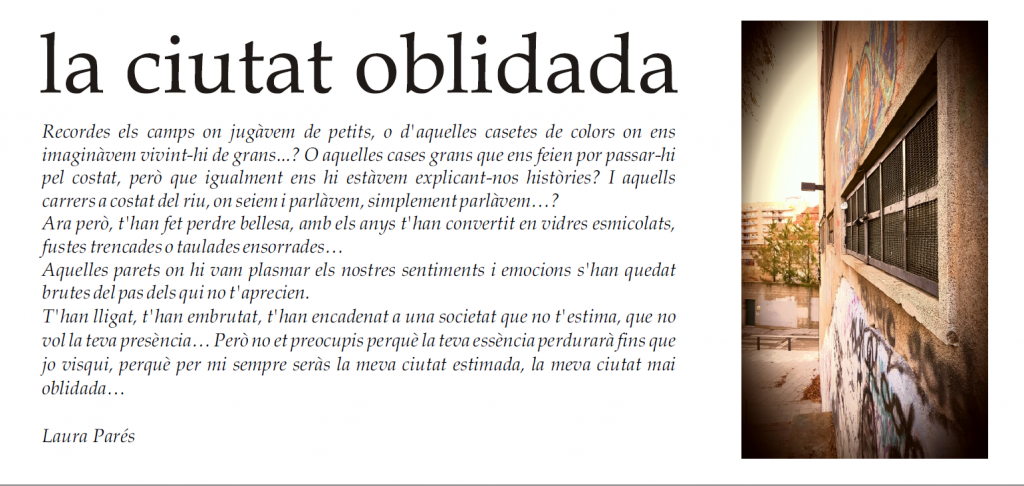 la ciutat oblidada

Recordes els camps on jugàvem de petits, o d'aquelles casetes de colors on ens imaginàvem vivint-hi de grans...? O aquelles cases grans que ens feien por passar-hi pel costat, però que igualment ens hi estàvem explicant-nos històries? I aquells carrers a costat del riu, on seiem i parlàvem, simplement parlàvem…?

Ara però, t'han fet perdre bellesa, amb els anys t'han convertit en vidres esmicolats, fustes trencades o taulades ensorrades…

Aquelles parets on hi vam plasmar els nostres sentiments i emocions s'han quedat brutes del pas dels qui no t'aprecien.

T'han lligat, t'han embrutat, t'han encadenat a una societat que no t'estima, que no vol la teva presència… Però no et preocupis perquè la teva essència perdurarà fins que jo visqui, perquè per mi sempre seràs la meva ciutat estimada, la meva ciutat mai oblidada…

Laura Parés